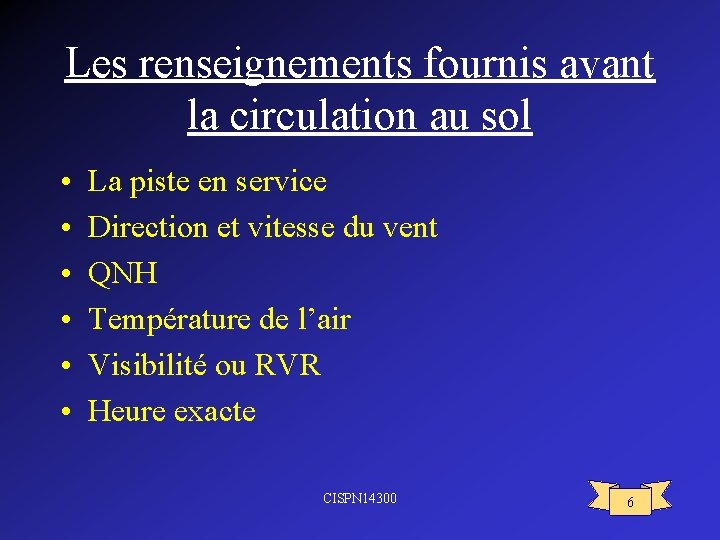 Les renseignements fournis avant la circulation au sol

• La piste en service
• Direction et vitesse du vent
• QNH
• Température de l'air
• Visibilité ou RVR
• Heure exacte

CISPN14300

6